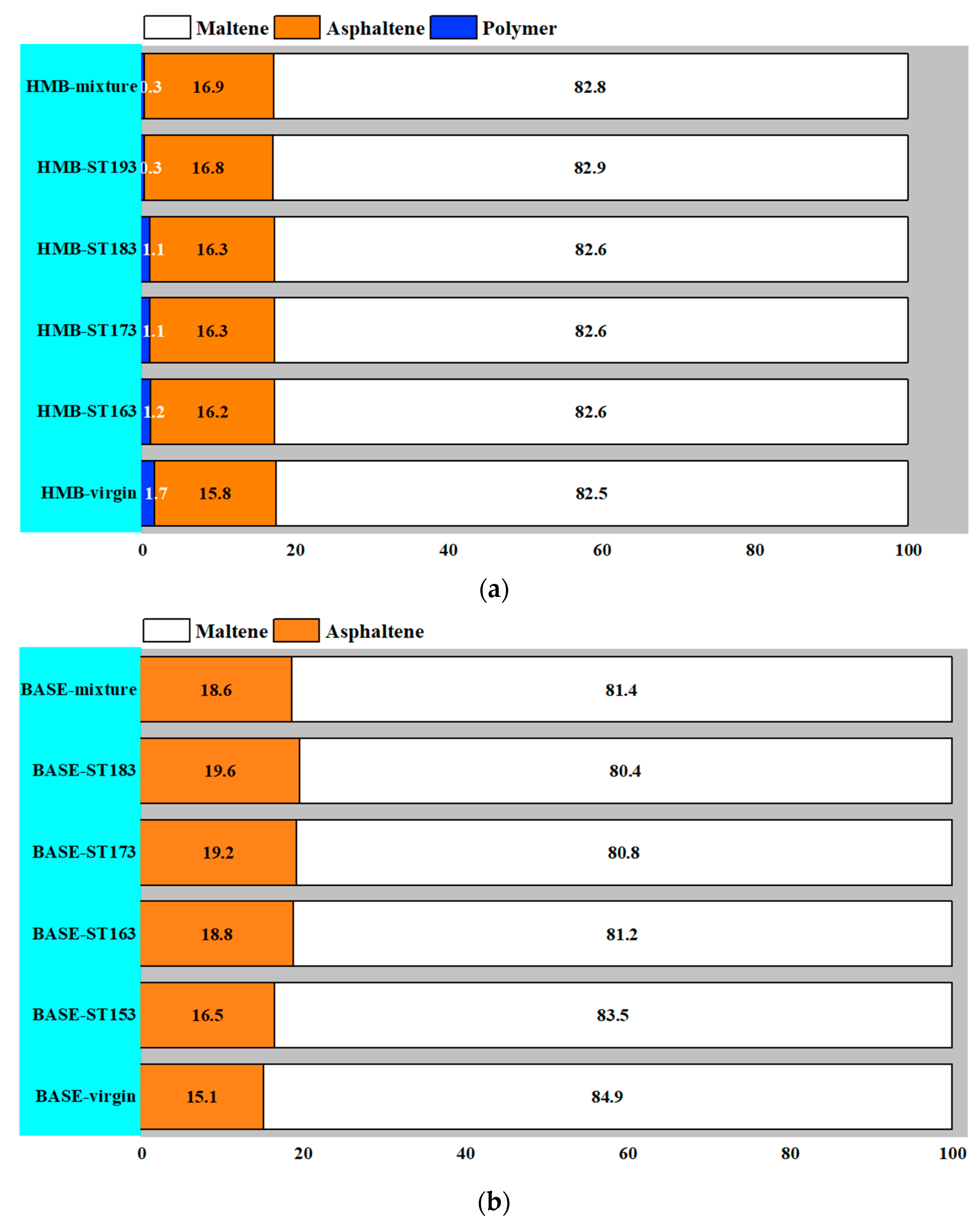 Maltene Asphaltene Polymer

HMB-mixture 0.3 16.9 82.8

HMB-ST193 0.3 16.8 82.9

HMB-ST183 1.1 16.3 82.6

HMB-ST173 1.1 16.3 82.6

HMB-ST163 1.2 16.2 82.6

HMB-virgin 1.7 15.8 82.5

0 20 40 60 80 100

(a)

Maltene Asphaltene

BASE-mixture 18.6 81.4

BASE-ST183 19.6 80.4

BASE-ST173 19.2 80.8

BASE-ST163 18.8 81.2

BASE-ST153 16.5 83.5

BASE-virgin 15.1 84.9

0 20 40 60 80 100

(b)